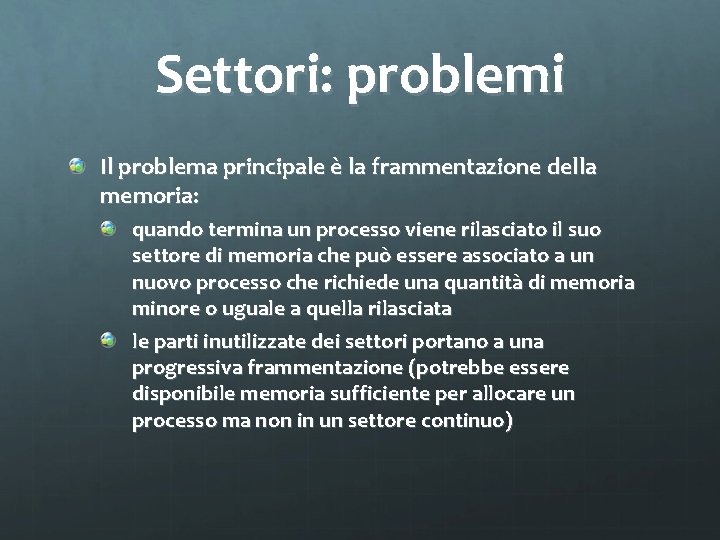 Settori: problemi

Il problema principale è la frammentazione della memoria:

quando termina un processo viene rilasciato il suo settore di memoria che può essere associato a un nuovo processo che richiede una quantità di memoria minore o uguale a quella rilasciata

le parti inutilizzate dei settori portano a una progressiva frammentazione (potrebbe essere disponibile memoria sufficiente per allocare un processo ma non in un settore continuo)